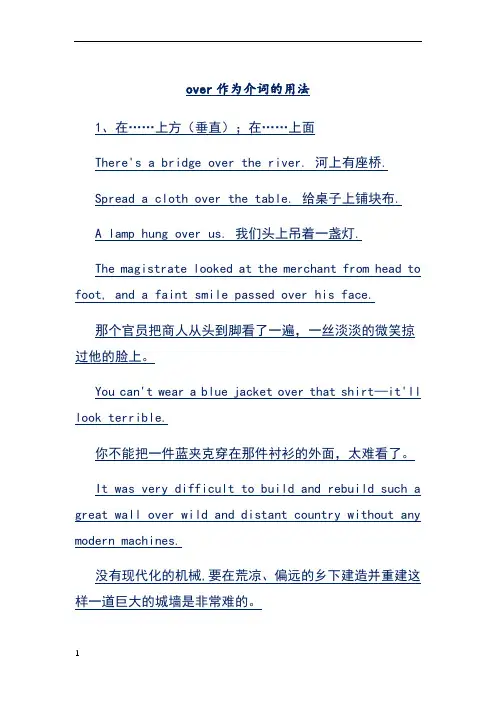 over 作为介词的用法

1、在……上方（垂直）；在……上面

There's a bridge over the river. 河上有座桥.

Spread a cloth over the table. 给桌子上铺块布.

A lamp hung over us. 我们头上吊着一盏灯.

The magistrate looked at the merchant from head to foot, and a faint smile passed over his face.

那个官员把商人从头到脚看了一遍，一丝淡淡的微笑掠过他的脸上。

You can't wear a blue jacket over that shirt—it'll look terrible.

你不能把一件蓝夹克穿在那件衬衫的外面，太难看了。

It was very difficult to build and rebuild such a great wall over wild and distant country without any modern machines.

没有现代化的机械,要在荒凉、偏远的乡下建造并重建这样一道巨大的城墙是非常难的。

1